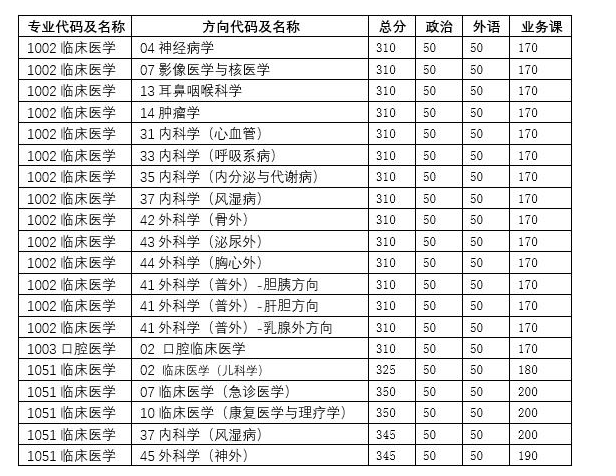 | 专业代码及名称 | 方向代码及名称 | 总分 | 政治 | 外语 | 业务课 |
|---|---|---|---|---|---|
| 1002 临床医学 | 04 神经病学 | 310 | 50 | 50 | 170 |
| 1002 临床医学 | 07 影像医学与核医学 | 310 | 50 | 50 | 170 |
| 1002 临床医学 | 13 耳鼻咽喉科学 | 310 | 50 | 50 | 170 |
| 1002 临床医学 | 14 肿瘤学 | 310 | 50 | 50 | 170 |
| 1002 临床医学 | 31 内科学（心血管） | 310 | 50 | 50 | 170 |
| 1002 临床医学 | 33 内科学（呼吸系病） | 310 | 50 | 50 | 170 |
| 1002 临床医学 | 35 内科学（内分泌与代谢病） | 310 | 50 | 50 | 170 |
| 1002 临床医学 | 37 内科学（风湿病） | 310 | 50 | 50 | 170 |
| 1002 临床医学 | 42 外科学（骨外） | 310 | 50 | 50 | 170 |
| 1002 临床医学 | 43 外科学（泌尿外） | 310 | 50 | 50 | 170 |
| 1002 临床医学 | 44 外科学（胸心外） | 310 | 50 | 50 | 170 |
| 1002 临床医学 | 41 外科学（普外）-胆胰方向 | 310 | 50 | 50 | 170 |
| 1002 临床医学 | 41 外科学（普外）-肝胆方向 | 310 | 50 | 50 | 170 |
| 1002 临床医学 | 41 外科学（普外）-乳腺外方向 | 310 | 50 | 50 | 170 |
| 1003 口腔医学 | 02 口腔临床医学 | 310 | 50 | 50 | 170 |
| 1051 临床医学 | 02 临床医学（儿科学） | 325 | 50 | 50 | 180 |
| 1051 临床医学 | 07 临床医学（急诊医学） | 350 | 50 | 50 | 200 |
| 1051 临床医学 | 10 临床医学（康复医学与理疗学） | 350 | 50 | 50 | 200 |
| 1051 临床医学 | 37 内科学（风湿病） | 345 | 50 | 50 | 200 |
| 1051 临床医学 | 45 外科学（神外） | 345 | 50 | 50 | 190 |